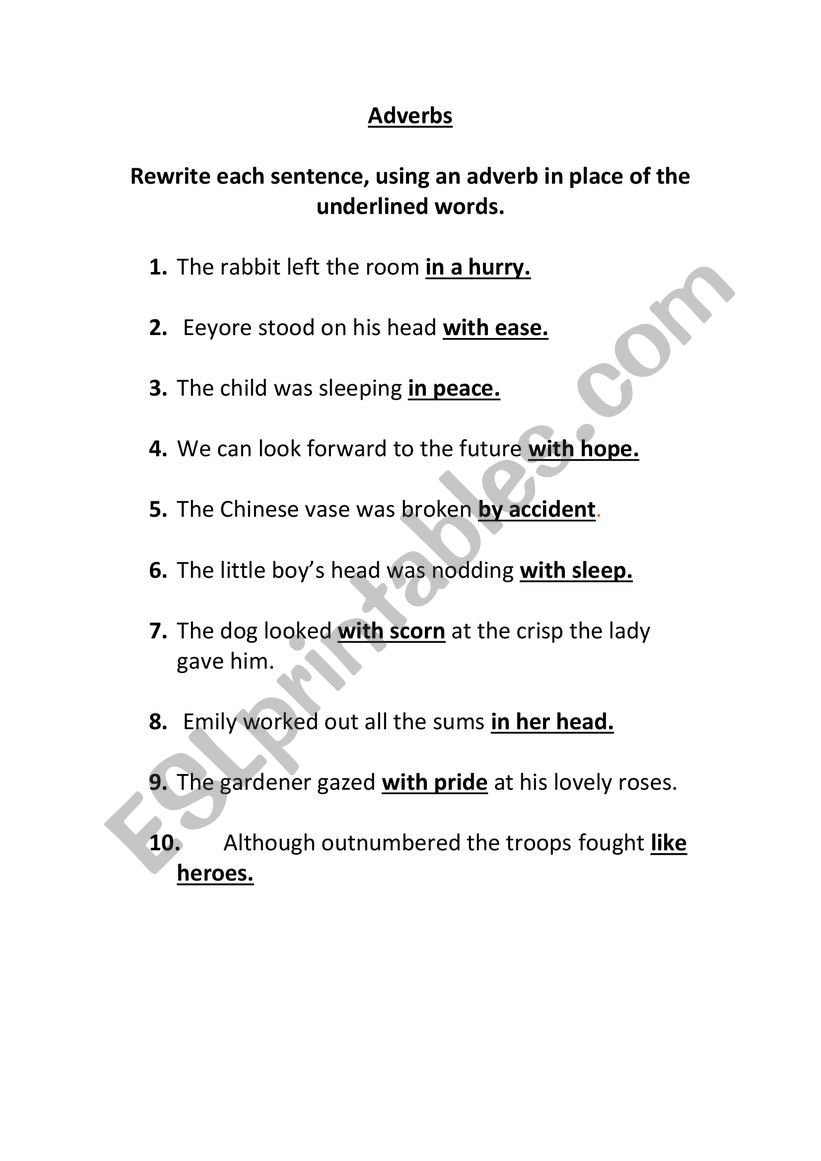 Adverbs

Rewrite each sentence, using an adverb in place of the underlined words.

1. The rabbit left the room in a hurry.

2. Eeyore stood on his head with ease.

3. The child was sleeping in peace.

4. We can look forward to the future with hope.

5. The Chinese vase was broken by accident.

6. The little boy's head was nodding with sleep.

7. The dog looked with scorn at the crisp the lady gave him.

8. Emily worked out all the sums in her head.

9. The gardener gazed with pride at his lovely roses.

10. Although outnumbered the troops fought like heroes.

ESLprintables.com